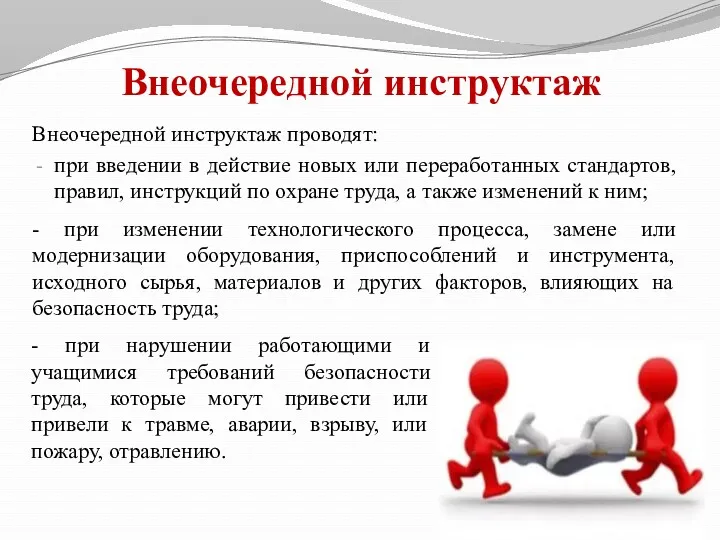 Внеочередной инструктаж

Внеочередной инструктаж проводят:

- при введении в действие новых или переработанных стандартов, правил, инструкций по охране труда, а также изменений к ним;

- при изменении технологического процесса, замене или модернизации оборудования, приспособлений и инструмента, исходного сырья, материалов и других факторов, влияющих на безопасность труда;

- при нарушении работающими и учащимися требований безопасности труда, которые могут привести или привели к травме, аварии, взрыву, или пожару, отравлению.